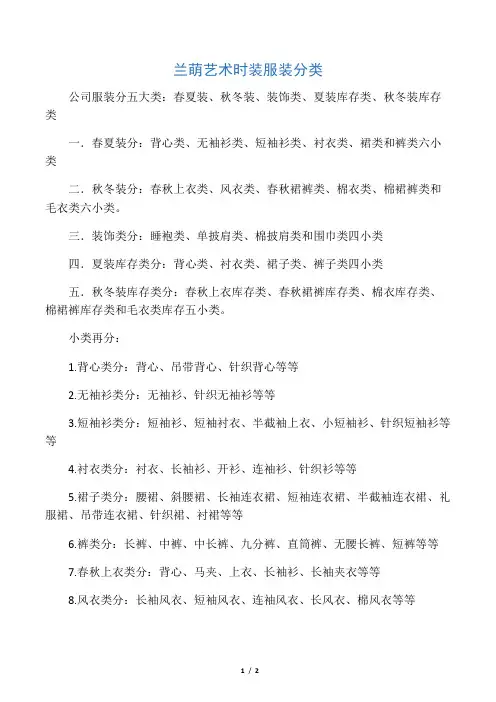 兰萌艺术时装服装分类

公司服装分五大类：春夏装、秋冬装、装饰类、夏装库存类、秋冬装库存类

一．春夏装分：背心类、无袖衫类、短袖衫类、衬衣类、裙类和裤类六小类

二．秋冬装分：春秋上衣类、风衣类、春秋裙裤类、棉衣类、棉裙裤类和毛衣类六小类。

三．装饰类分：睡袍类、单披肩类、棉披肩类和围巾类四小类

四．夏装库存类分：背心类、衬衣类、裙子类、裤子类四小类

五．秋冬装库存类分：春秋上衣库存类、春秋裙裤库存类、棉衣库存类、棉裙裤库存类和毛衣类库存五小类。

小类再分：

1.背心类分：背心、吊带背心、针织背心等等

2.无袖衫类分：无袖衫、针织无袖衫等等

3.短袖衫类分：短袖衫、短袖衬衣、半截袖上衣、小短袖衫、针织短袖衫等等

4.衬衣类分：衬衣、长袖衫、开衫、连袖衫、针织衫等等

5.裙子类分：腰裙、斜腰裙、长袖连衣裙、短袖连衣裙、半截袖连衣裙、礼服裙、吊带连衣裙、针织裙、衬裙等等

6.裤类分：长裤、中裤、中长裤、九分裤、直筒裤、无腰长裤、短裤等等

7.春秋上衣类分：背心、马夹、上衣、长袖衫、长袖夹衣等等

8.风衣类分：长袖风衣、短袖风衣、连袖风衣、长风衣、棉风衣等等

1 / 2